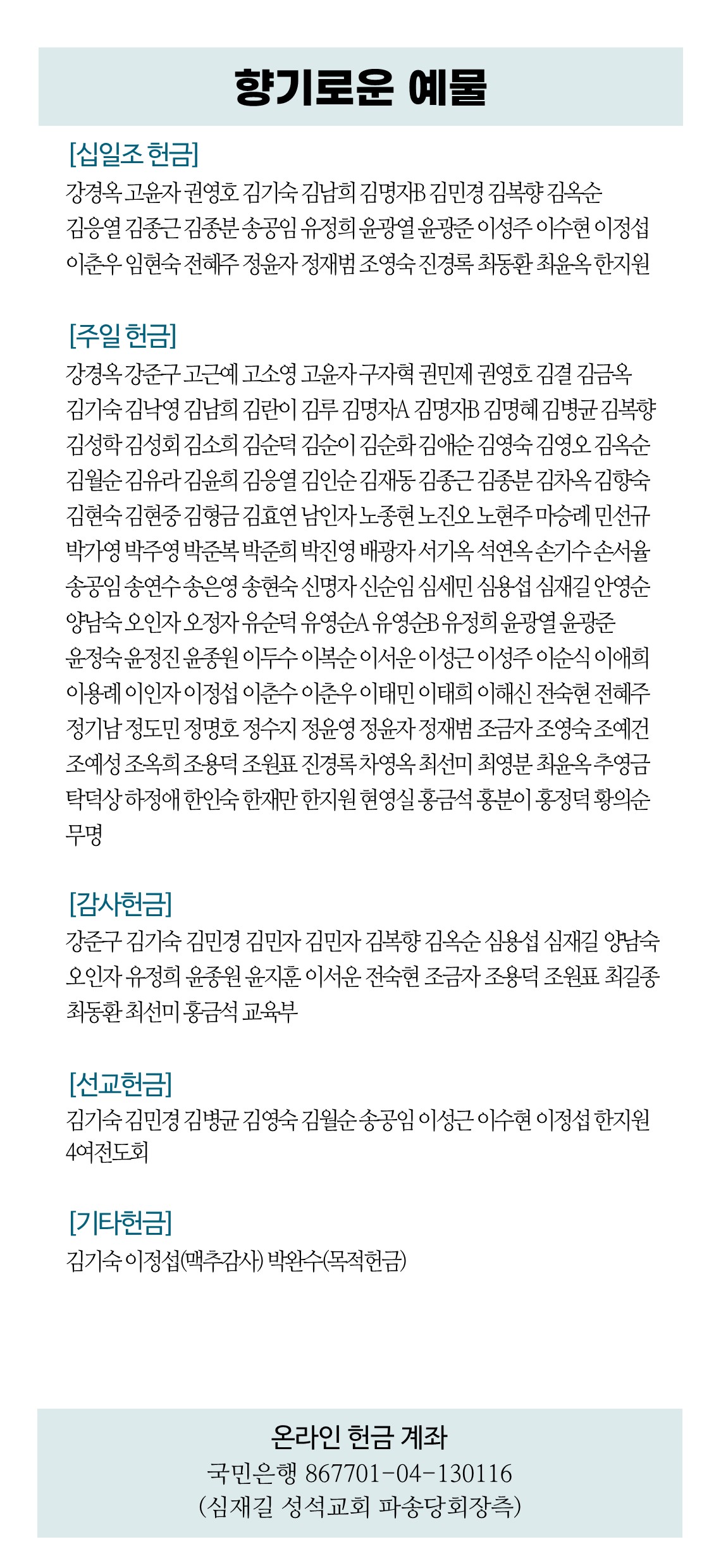 향기로운 예물

[십일조 헌금]
강경옥 고윤자 권영호 김기숙 김남희 김명자B 김민경 김복향 김옥순 김응열 김종근 김종분 송공임 유정희 윤광열 윤광준 이성주 이수현 이정섭 이춘우 임현숙 전혜주 정윤자 정재범 조영숙 진경록 최동환 최윤옥 한지원

[주일 헌금]
강경옥 강준구 고근예 고소영 고윤자 구자혁 권민제 권영호 김결 김금옥 김기숙 김낙영 김남희 김란이 김루 김명자A 김명자B 김명혜 김병균 김복향 김성학 김성회 김소희 김순덕 김순이 김순화 김애순 김영숙 김영오 김옥순 김월순 김유라 김윤희 김응열 김인순 김재동 김종근 김종분 김차옥 김향숙 김현숙 김현중 김형금 김효연 남인자 노종현 노진오 노현주 마승례 민선규 박가영 박주영 박준복 박준희 박진영 배광자 서기옥 석연옥 손기수 손서율 송공임 송연수 송은영 송현숙 신명자 신순임 심세민 심용섭 심재길 안영순 양남숙 오인자 오정자 유순덕 유영순A 유영순B 유정희 윤광열 윤광준 윤정숙 윤정진 윤종원 이두수 이복순 이서운 이성근 이성주 이순식 이애희 이용례 이인자 이정섭 이춘수 이춘우 이태민 이태희 이해신 전숙현 전혜주 정기남 정도민 정명호 정수지 정윤영 정윤자 정재범 조금자 조영숙 조예건 조예성 조옥희 조용덕 조원표 진경록 차영옥 최선미 최영분 최윤옥 추영금 탁덕상 하정애 한인숙 한재만 한지원 현영실 홍금석 홍분이 홍정덕 황의순 무명

[감사헌금]
강준구 김기숙 김민경 김민자 김민자 김복향 김옥순 심용섭 심재길 양남숙 오인자 유정희 윤종원 윤지훈 이서운 전숙현 조금자 조용덕 조원표 최길종 최동환 최선미 홍금석 교육부

[선교헌금]
김기숙 김민경 김병균 김영숙 김월순 송공임 이성근 이수현 이정섭 한지원 4여전도회

[기타헌금]
김기숙 이정섭(맥추감사) 박완수(목적헌금)

온라인 헌금 계좌
국민은행 867701-04-130116
(심재길 성석교회 파송당회장측)